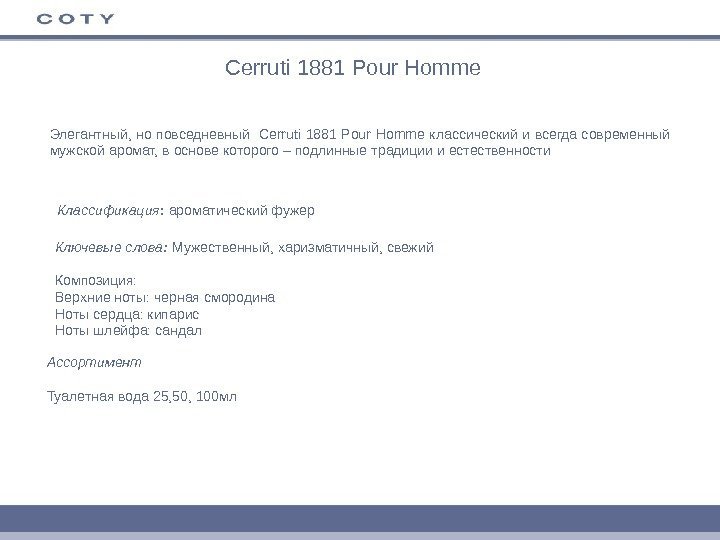 COTY

Cerruti 1881 Pour Homme

Элегантный, но повседневный Cerruti 1881 Pour Homme классический и всегда современный мужской аромат, в основе которого – подлинные традиции и естественности

Классификация: ароматический фужер

Ключевые слова: Мужественный, харизматичный, свежий

Композиция:
Верхние ноты: черная смородина
Ноты сердца: кипарис
Ноты шлейфа: сандал

Ассортимент

Туалетная вода 25,50, 100мл